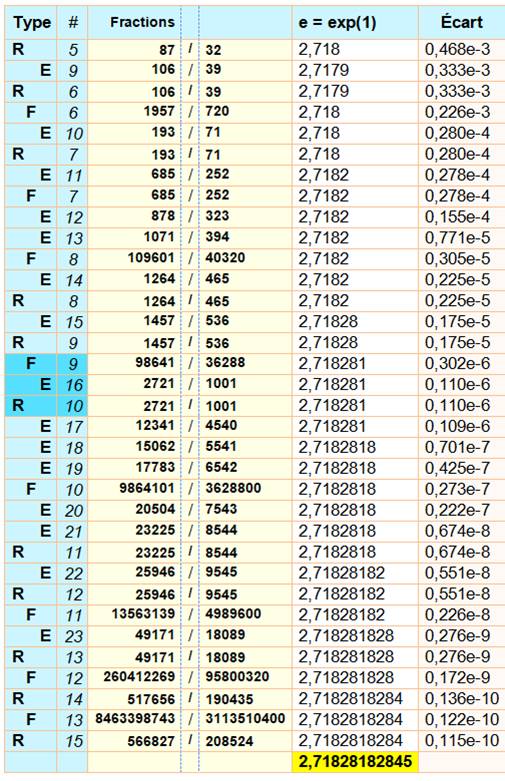 | Type | # | Fractions | | | e = exp(1) | Écart |
|---|---|---|---|---|---|---|
| R | 5 | 87 | / | 32 | 2,718 | 0,468e-3 |
| E | 9 | 106 | / | 39 | 2,7179 | 0,333e-3 |
| R | 6 | 106 | / | 39 | 2,7179 | 0,333e-3 |
| F | 6 | 1957 | / | 720 | 2,718 | 0,226e-3 |
| E | 10 | 193 | / | 71 | 2,718 | 0,280e-4 |
| R | 7 | 193 | / | 71 | 2,718 | 0,280e-4 |
| E | 11 | 685 | / | 252 | 2,7182 | 0,278e-4 |
| F | 7 | 685 | / | 252 | 2,7182 | 0,278e-4 |
| E | 12 | 878 | / | 323 | 2,7182 | 0,155e-4 |
| E | 13 | 1071 | / | 394 | 2,7182 | 0,771e-5 |
| F | 8 | 109601 | / | 40320 | 2,7182 | 0,305e-5 |
| E | 14 | 1264 | / | 465 | 2,7182 | 0,225e-5 |
| R | 8 | 1264 | / | 465 | 2,7182 | 0,225e-5 |
| E | 15 | 1457 | / | 536 | 2,71828 | 0,175e-5 |
| R | 9 | 1457 | / | 536 | 2,71828 | 0,175e-5 |
| F | 9 | 98641 | / | 36288 | 2,718281 | 0,302e-6 |
| E | 16 | 2721 | / | 1001 | 2,718281 | 0,110e-6 |
| R | 10 | 2721 | / | 1001 | 2,718281 | 0,110e-6 |
| E | 17 | 12341 | / | 4540 | 2,718281 | 0,109e-6 |
| E | 18 | 15062 | / | 5541 | 2,7182818 | 0,701e-7 |
| E | 19 | 17783 | / | 6542 | 2,7182818 | 0,425e-7 |
| F | 10 | 9864101 | / | 3628800 | 2,7182818 | 0,273e-7 |
| E | 20 | 20504 | / | 7543 | 2,7182818 | 0,222e-7 |
| E | 21 | 23225 | / | 8544 | 2,7182818 | 0,674e-8 |
| R | 11 | 23225 | / | 8544 | 2,7182818 | 0,674e-8 |
| E | 22 | 25946 | / | 9545 | 2,71828182 | 0,551e-8 |
| R | 12 | 25946 | / | 9545 | 2,71828182 | 0,551e-8 |
| F | 11 | 13563139 | / | 4989600 | 2,71828182 | 0,226e-8 |
| E | 23 | 49171 | / | 18089 | 2,718281828 | 0,276e-9 |
| R | 13 | 49171 | / | 18089 | 2,718281828 | 0,276e-9 |
| F | 12 | 260412269 | / | 95800320 | 2,718281828 | 0,172e-9 |
| R | 14 | 517656 | / | 190435 | 2,7182818284 | 0,136e-10 |
| F | 13 | 8463398743 | / | 3113510400 | 2,7182818284 | 0,122e-10 |
| R | 15 | 566827 | / | 208524 | 2,7182818284 | 0,115e-10 |
| | | | | | 2,71828182845 | |